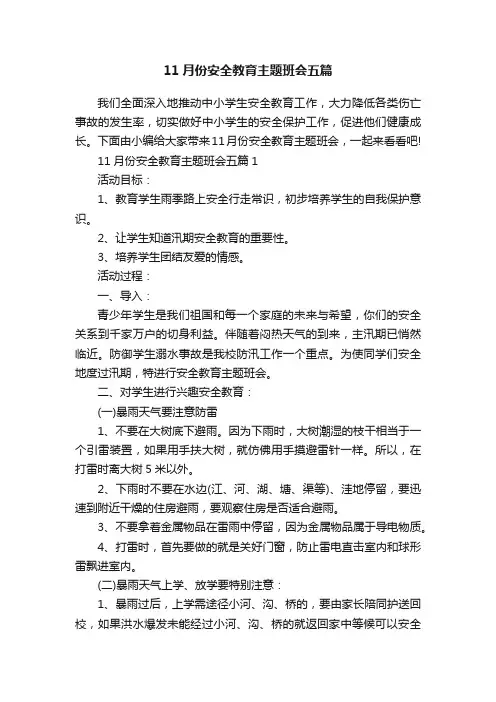 11 月份安全教育主题班会五篇

我们全面深入地推动中小学生安全教育工作，大力降低各类伤亡事故的发生率，切实做好中小学生的安全保护工作，促进他们健康成长。下面由小编给大家带来11月份安全教育主题班会，一起来看看吧!

11 月份安全教育主题班会五篇 1

活动目标：

1、教育学生雨季路上安全行走常识，初步培养学生的自我保护意识。

2、让学生知道汛期安全教育的重要性。

3、培养学生团结友爱的情感。

活动过程：

一、导入：

青少年学生是我们祖国和每一个家庭的未来与希望，你们的安全关系到千家万户的切身利益。伴随着闷热天气的到来，主汛期已悄然临近。防御学生溺水事故是我校防汛工作一个重点。为使同学们安全地度过汛期，特进行安全教育主题班会。

二、对学生进行兴趣安全教育：

(一)暴雨天气要注意防雷

1、不要在大树底下避雨。因为下雨时，大树潮湿的枝干相当于一个引雷装置，如果用手扶大树，就仿佛用手摸避雷针一样。所以，在打雷时离大树 5 米以外。

2、下雨时不要在水边(江、河、湖、塘、渠等)、洼地停留，要迅速到附近干燥的住房避雨，要观察住房是否适合避雨。

3、不要拿着金属物品在雷雨中停留，因为金属物品属于导电物质。

4、打雷时，首先要做的就是关好门窗，防止雷电直击室内和球形雷飘进室内。

(二)暴雨天气上学、放学要特别注意：

1、暴雨过后，上学需途径小河、沟、桥的，要由家长陪同护送回校，如果洪水爆发未能经过小河、沟、桥的就返回家中等候可以安全